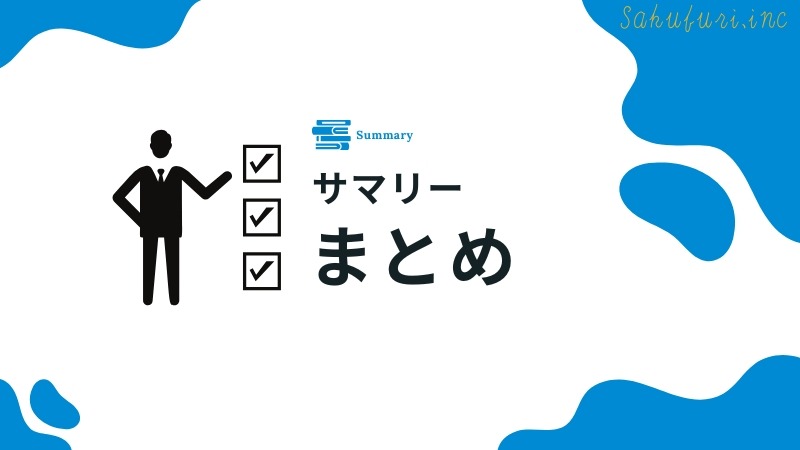 Sakufuri,inc

Summary

サマリー

まとめ